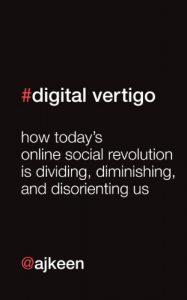 #digital vertigo

how today's online social revolution is dividing, diminishing, and disorienting us

@ajkeen